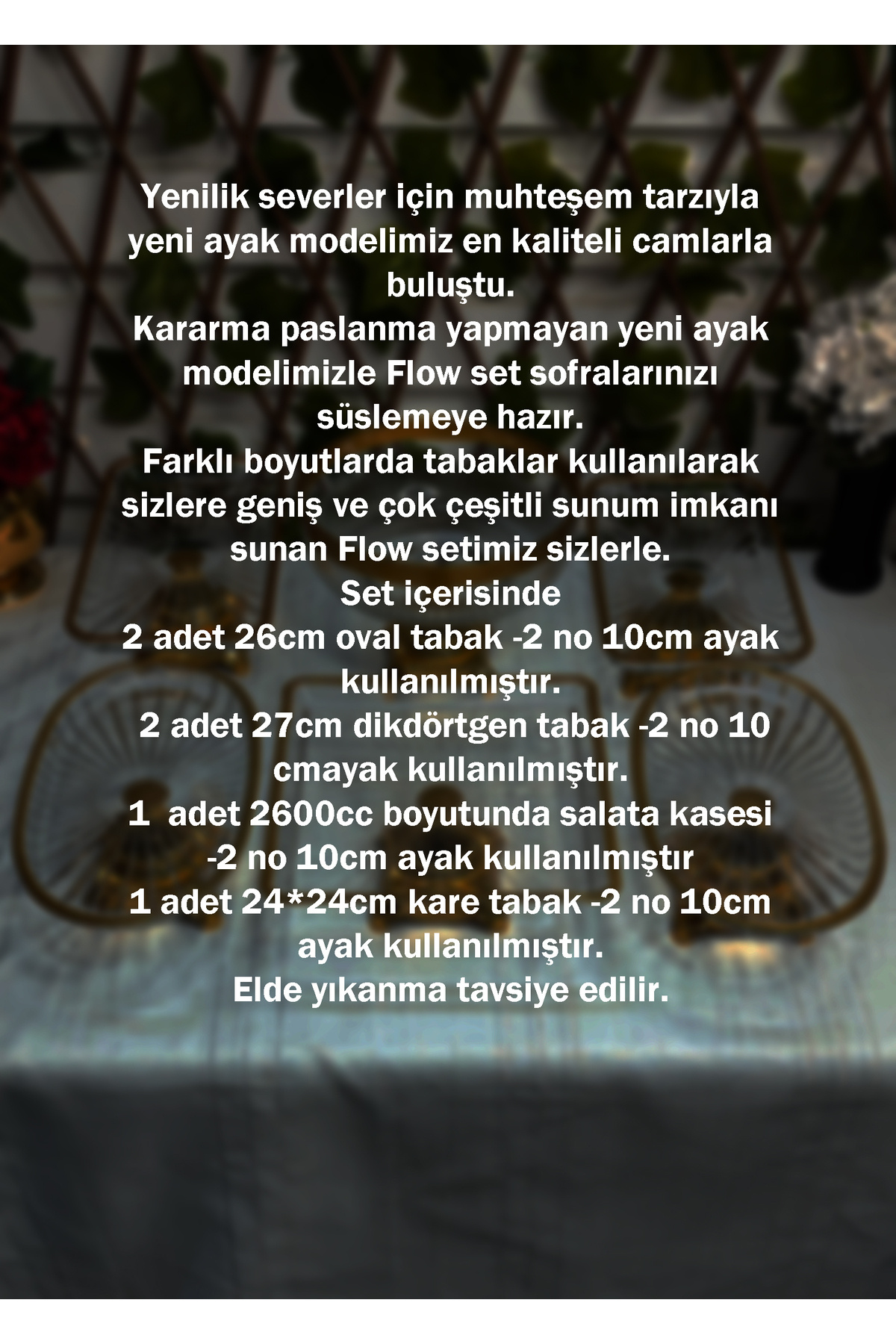 Yenilik severler için muhteşem tarzıyla yeni ayak modelimiz en kaliteli camlarla buluştu.
Kararma paslanma yapmayan yeni ayak modelimizle Flow set sofralarınızı süslemeye hazır.
Farklı boyutlarda tabaklar kullanılarak sizlere geniş ve çok çeşitli sunum imkanı sunan Flow setimiz sizlerle.
Set içerisinde
2 adet 26cm oval tabak -2 no 10cm ayak kullanılmıştır.
2 adet 27cm dikdörtgen tabak -2 no 10 cmayak kullanılmıştır.
1 adet 2600cc boyutunda salata kasesi -2 no 10cm ayak kullanılmıştır
1 adet 24*24cm kare tabak -2 no 10cm ayak kullanılmıştır.
Elde yıkanma tavsiye edilir.